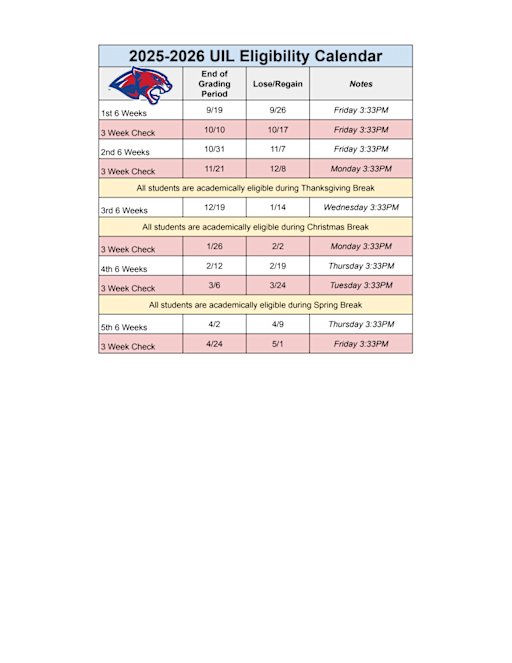 2025-2026 UIL Eligibility Calendar

| | End of Grading Period | Lose/Regain | Notes |
|---|---|---|---|
| 1st 6 Weeks | 9/19 | 9/26 | Friday 3:33PM |
| 3 Week Check | 10/10 | 10/17 | Friday 3:33PM |
| 2nd 6 Weeks | 10/31 | 11/7 | Friday 3:33PM |
| 3 Week Check | 11/21 | 12/8 | Monday 3:33PM |
| All students are academically eligible during Thanksgiving Break | | | |
| 3rd 6 Weeks | 12/19 | 1/14 | Wednesday 3:33PM |
| All students are academically eligible during Christmas Break | | | |
| 3 Week Check | 1/26 | 2/2 | Monday 3:33PM |
| 4th 6 Weeks | 2/12 | 2/19 | Thursday 3:33PM |
| 3 Week Check | 3/6 | 3/24 | Tuesday 3:33PM |
| All students are academically eligible during Spring Break | | | |
| 5th 6 Weeks | 4/2 | 4/9 | Thursday 3:33PM |
| 3 Week Check | 4/24 | 5/1 | Friday 3:33PM |